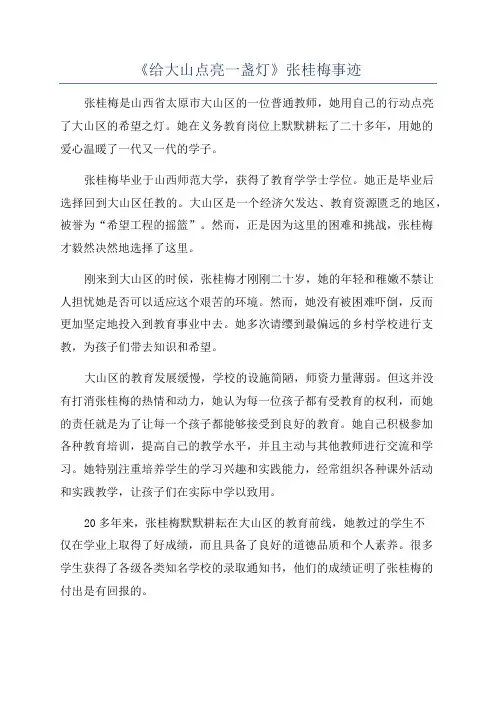 《给大山点亮一盏灯》张桂梅事迹

张桂梅是山西省太原市大山区的一位普通教师，她用自己的行动点亮了大山区的希望之灯。她在义务教育岗位上默默耕耘了二十多年，用她的爱心温暖了一代又一代的学子。

张桂梅毕业于山西师范大学，获得了教育学学士学位。她正是毕业后选择回到大山区任教的。大山区是一个经济欠发达、教育资源匮乏的地区，被誉为“希望工程的摇篮”。然而，正是因为这里的困难和挑战，张桂梅才毅然决然地选择了这里。

刚来到大山区的时候，张桂梅才刚刚二十岁，她的年轻和稚嫩不禁让人担忧她是否可以适应这个艰苦的环境。然而，她没有被困难吓倒，反而更加坚定地投入到教育事业中去。她多次请缨到最偏远的乡村学校进行支教，为孩子们带去知识和希望。

大山区的教育发展缓慢，学校的设施简陋，师资力量薄弱。但这并没有打消张桂梅的热情和动力，她认为每一位孩子都有受教育的权利，而她的责任就是为了让每一个孩子都能够接受到良好的教育。她自己积极参加各种教育培训，提高自己的教学水平，并且主动与其他教师进行交流和学习。她特别注重培养学生的学习兴趣和实践能力，经常组织各种课外活动和实践教学，让孩子们在实际中学以致用。

20多年来，张桂梅默默耕耘在大山区的教育前线，她教过的学生不仅在学业上取得了好成绩，而且具备了良好的道德品质和个人素养。很多学生获得了各级各类知名学校的录取通知书，他们的成绩证明了张桂梅的付出是有回报的。